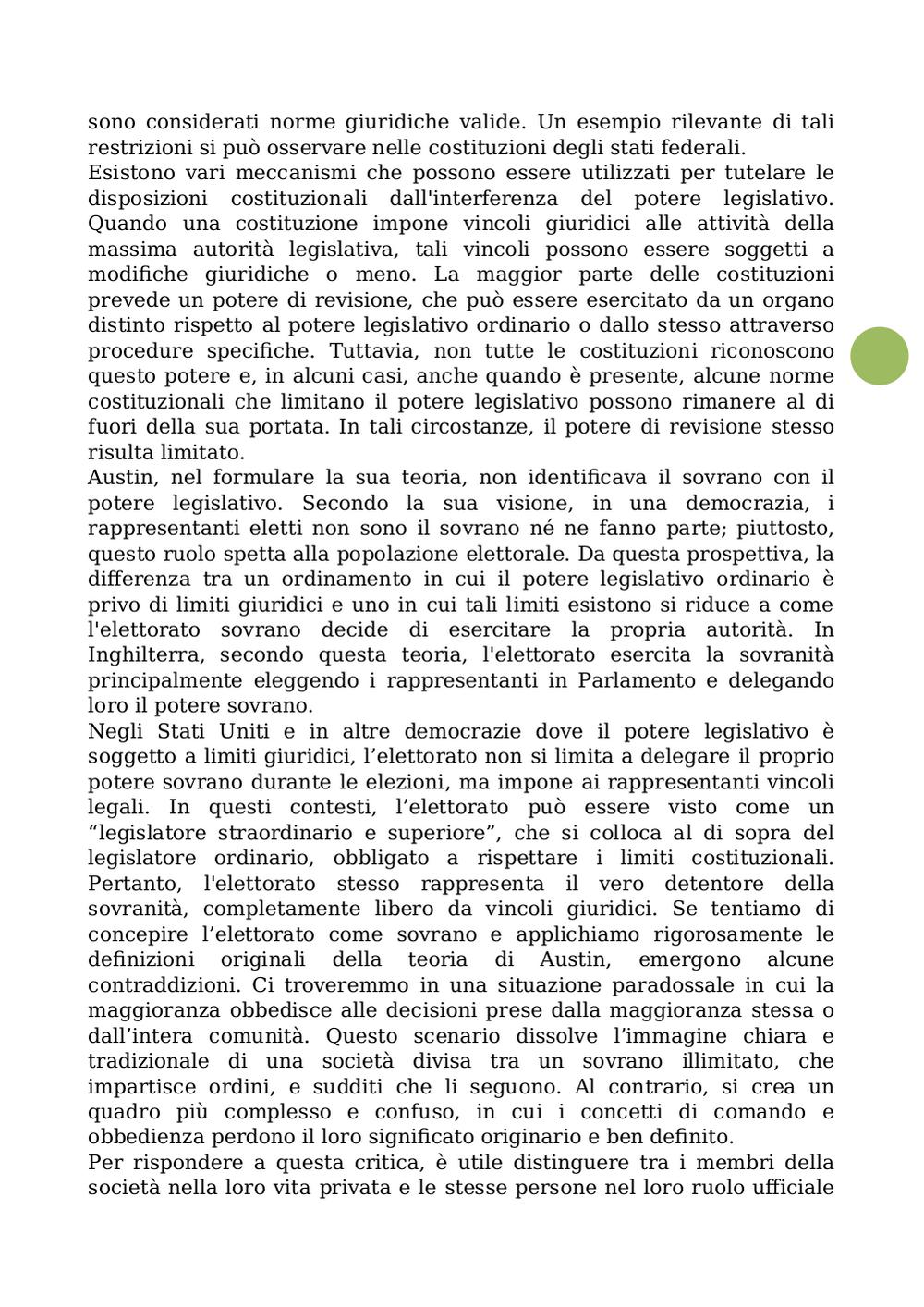 sono considerati norme giuridiche valide. Un esempio rilevante di tali restrizioni si può osservare nelle costituzioni degli stati federali.
Esistono vari meccanismi che possono essere utilizzati per tutelare le disposizioni costituzionali dall'interferenza del potere legislativo. Quando una costituzione impone vincoli giuridici alle attività della massima autorità legislativa, tali vincoli possono essere soggetti a modifiche giuridiche o meno. La maggior parte delle costituzioni prevede un potere di revisione, che può essere esercitato da un organo distinto rispetto al potere legislativo ordinario o dallo stesso attraverso procedure specifiche. Tuttavia, non tutte le costituzioni riconoscono questo potere e, in alcuni casi, anche quando è presente, alcune norme costituzionali che limitano il potere legislativo possono rimanere al di fuori della sua portata. In tali circostanze, il potere di revisione stesso risulta limitato.
Austin, nel formulare la sua teoria, non identificava il sovrano con il potere legislativo. Secondo la sua visione, in una democrazia, i rappresentanti eletti non sono il sovrano né ne fanno parte; piuttosto, questo ruolo spetta alla popolazione elettorale. Da questa prospettiva, la differenza tra un ordinamento in cui il potere legislativo ordinario è privo di limiti giuridici e uno in cui tali limiti esistono si riduce a come l'elettorato sovrano decide di esercitare la propria autorità. In Inghilterra, secondo questa teoria, l'elettorato esercita la sovranità principalmente eleggendo i rappresentanti in Parlamento e delegando loro il potere sovrano.
Negli Stati Uniti e in altre democrazie dove il potere legislativo è soggetto a limiti giuridici, l’elettorato non si limita a delegare il proprio potere sovrano durante le elezioni, ma impone ai rappresentanti vincoli legali. In questi contesti, l’elettorato può essere visto come un “legislatore straordinario e superiore”, che si colloca al di sopra del legislatore ordinario, obbligato a rispettare i limiti costituzionali. Pertanto, l'elettorato stesso rappresenta il vero detentore della sovranità, completamente libero da vincoli giuridici. Se tentiamo di concepire l’elettorato come sovrano e applichiamo rigorosamente le definizioni originali della teoria di Austin, emergono alcune contraddizioni. Ci troveremmo in una situazione paradossale in cui la maggioranza obbedisce alle decisioni prese dalla maggioranza stessa o dall’intera comunità. Questo scenario dissolve l’immagine chiara e tradizionale di una società divisa tra un sovrano illimitato, che impartisce ordini, e sudditi che li seguono. Al contrario, si crea un quadro più complesso e confuso, in cui i concetti di comando e obbedienza perdono il loro significato originario e ben definito.
Per rispondere a questa critica, è utile distinguere tra i membri della società nella loro vita privata e le stesse persone nel loro ruolo ufficiale